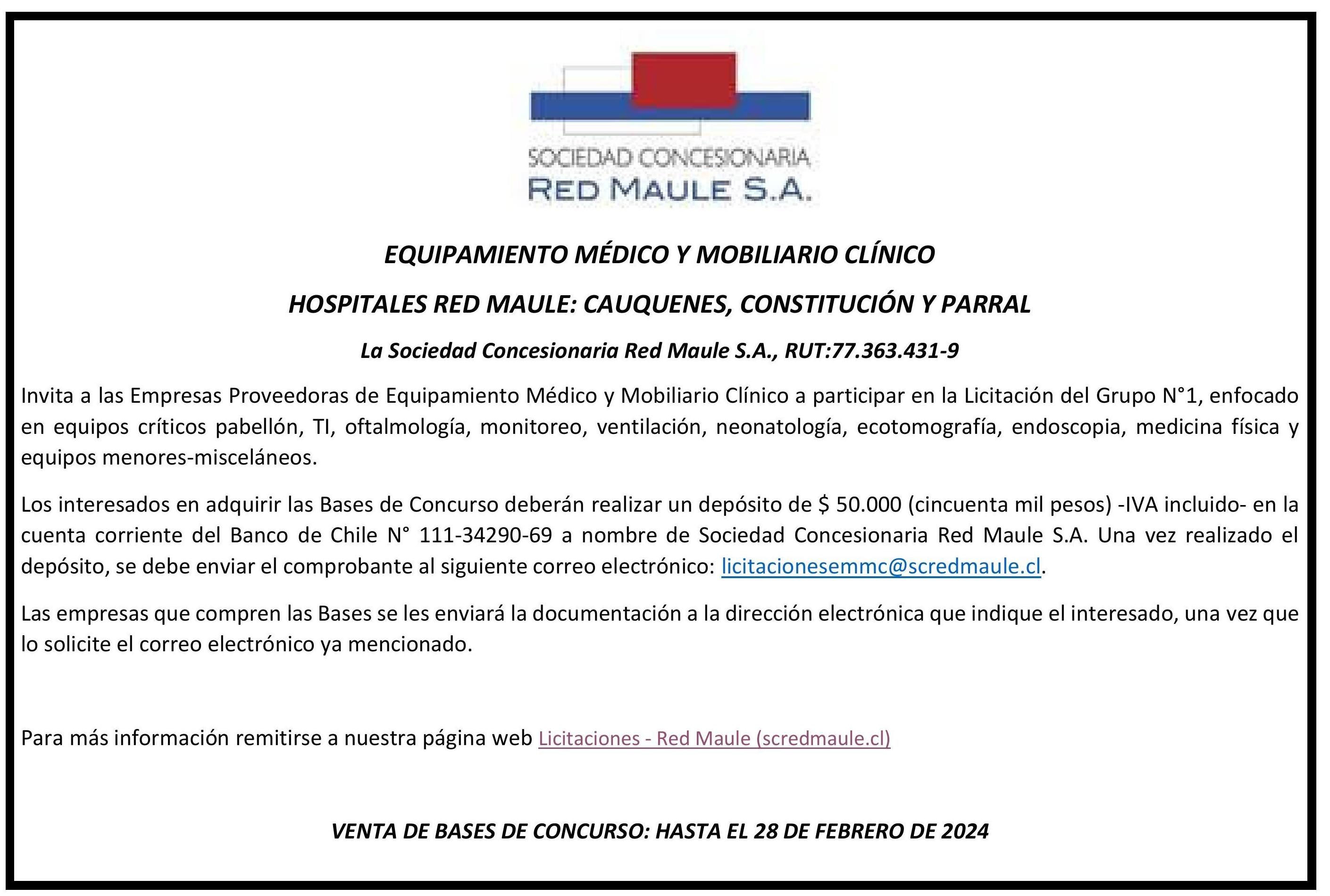 SOCIEDAD CONCESIONARIA
RED MAULE S.A.

EQUIPAMIENTO MÉDICO Y MOBILIARIO CLÍNICO

HOSPITALES RED MAULE: CAUQUENES, CONSTITUCIÓN Y PARRAL

La Sociedad Concesionaria Red Maule S.A., RUT:77.363.431-9

Invita a las Empresas Proveedoras de Equipamiento Médico y Mobiliario Clínico a participar en la Licitación del Grupo N°1, enfocado en equipos críticos pabellón, TI, oftalmología, monitoreo, ventilación, neonatología, ecotomografía, endoscopia, medicina física y equipos menores-misceláneos.

Los interesados en adquirir las Bases de Concurso deberán realizar un depósito de $ 50.000 (cincuenta mil pesos) -IVA incluido- en la cuenta corriente del Banco de Chile N° 111-34290-69 a nombre de Sociedad Concesionaria Red Maule S.A. Una vez realizado el depósito, se debe enviar el comprobante al siguiente correo electrónico: licitacionesemmc@scredmaule.cl.

Las empresas que compren las Bases se les enviará la documentación a la dirección electrónica que indique el interesado, una vez que lo solicite el correo electrónico ya mencionado.

Para más información remitirse a nuestra página web Licitaciones - Red Maule (scredmaule.cl)

VENTA DE BASES DE CONCURSO: HASTA EL 28 DE FEBRERO DE 2024